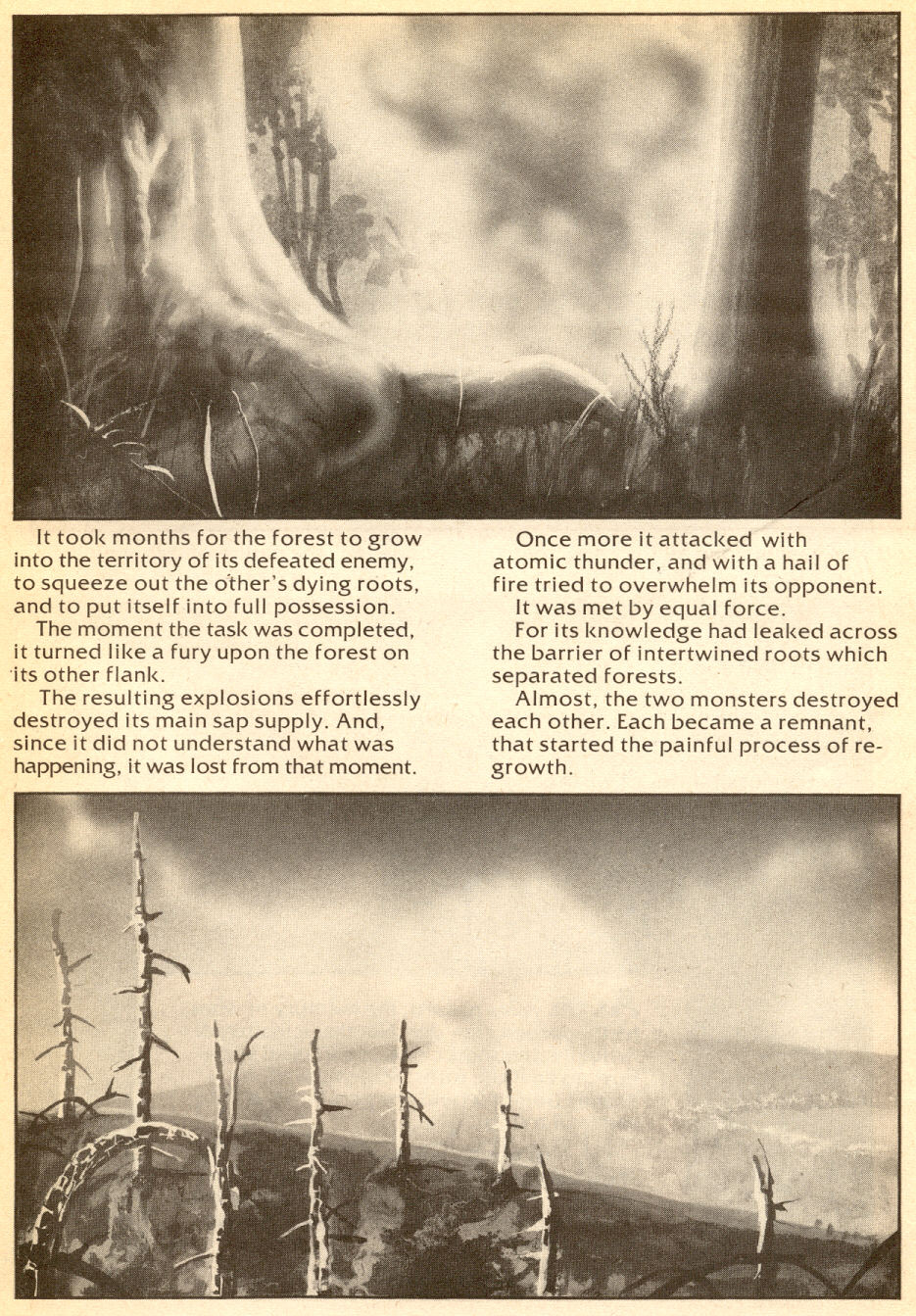 It took months for the forest to grow into the territory of its defeated enemy, to squeeze out the other's dying roots, and to put itself into full possession.

The moment the task was completed, it turned like a fury upon the forest on its other flank.

The resulting explosions effortlessly destroyed its main sap supply. And, since it did not understand what was happening, it was lost from that moment.

Once more it attacked with atomic thunder, and with a hail of fire tried to overwhelm its opponent.

It was met by equal force.

For its knowledge had leaked across the barrier of intertwined roots which separated forests.

Almost, the two monsters destroyed each other. Each became a remnant, that started the painful process of regrowth.